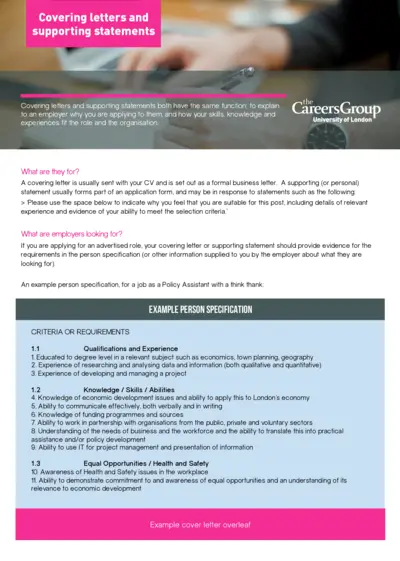 Covering letters and supporting statements

Covering letters and supporting statements both have the same function: to explain to an employer why you are applying to them, and how your skills, knowledge and experiences fit the role and the organisation.

the CareersGroup University of London

What are they for?

A covering letter is usually sent with your CV and is set out as a formal business letter. A supporting (or personal) statement usually forms part of an application form, and may be in response to statements such as the following:
> 'Please use the space below to indicate why you feel that you are suitable for this post, including details of relevant experience and evidence of your ability to meet the selection criteria.'

What are employers looking for?

If you are applying for an advertised role, your covering letter or supporting statement should provide evidence for the requirements in the person specification (or other information supplied to you by the employer about what they are looking for).

An example person specification, for a job as a Policy Assistant with a think thank:

EXAMPLE PERSON SPECIFICATION

CRITERIA OR REQUIREMENTS

1.1 Qualifications and Experience
1. Educated to degree level in a relevant subject such as economics, town planning, geography
2. Experience of researching and analysing data and information (both qualitative and quantitative)
3. Experience of developing and managing a project

1.2 Knowledge / Skills / Abilities
4. Knowledge of economic development issues and ability to apply this to London's economy
5. Ability to communicate effectively, both verbally and in writing
6. Knowledge of funding programmes and sources
7. Ability to work in partnership with organisations from the public, private and voluntary sectors
8. Understanding of the needs of business and the workforce and the ability to translate this into practical assistance and/or policy development
9. Ability to use IT for project management and presentation of information

1.3 Equal Opportunities / Health and Safety
10. Awareness of Health and Safety issues in the workplace
11. Ability to demonstrate commitment to and awareness of equal opportunities and an understanding of its relevance to economic development

Example cover letter overleaf